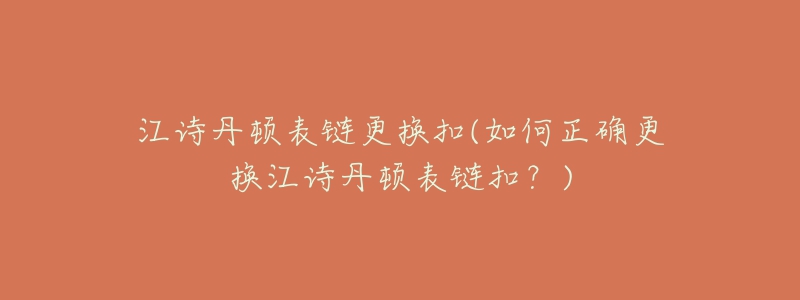 江诗丹顿表链更换扣(如何正确更换江诗丹顿表链扣？)